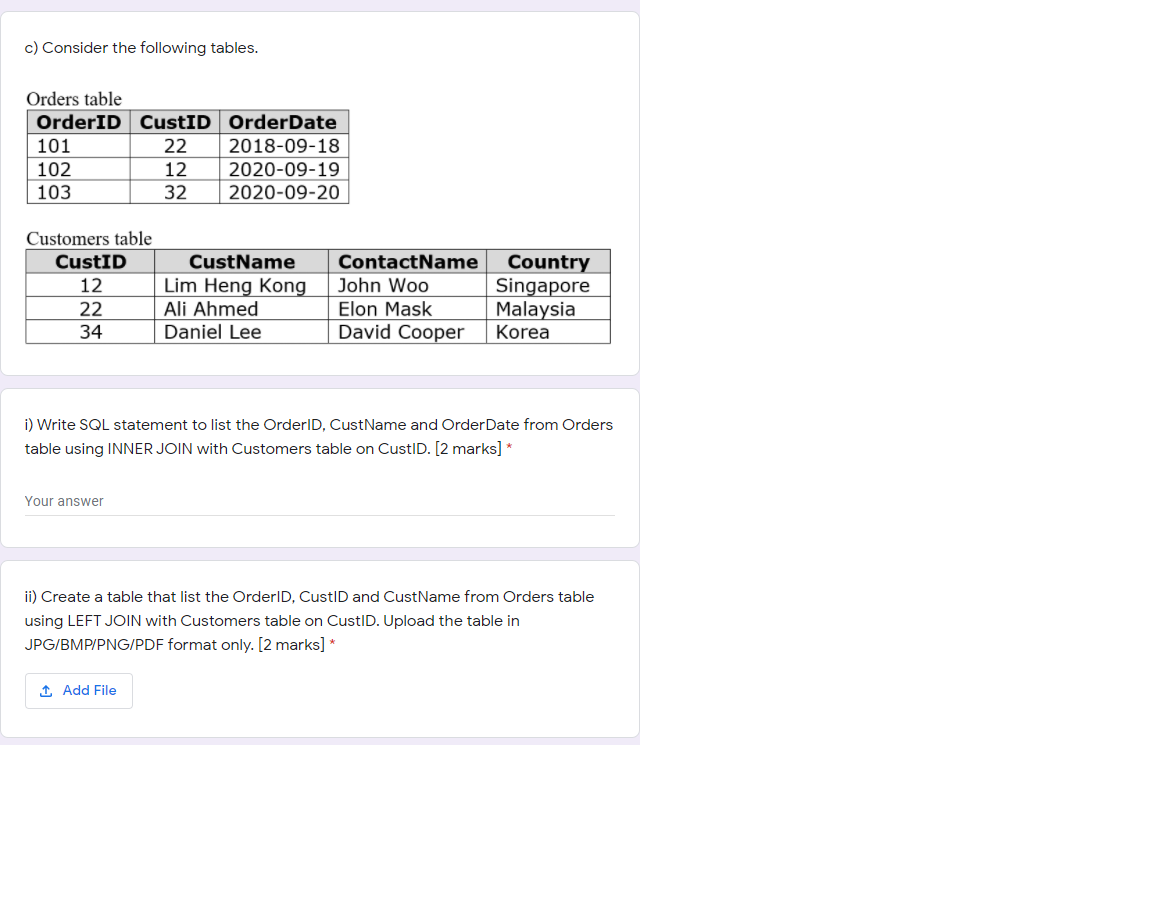 c) Consider the following tables.

Orders table

| OrderID | CustID | OrderDate |
|---|---|---|
| 101 | 22 | 2018-09-18 |
| 102 | 12 | 2020-09-19 |
| 103 | 32 | 2020-09-20 |

Customers table

| CustID | CustName | ContactName | Country |
|---|---|---|---|
| 12 | Lim Heng Kong | John Woo | Singapore |
| 22 | Ali Ahmed | Elon Mask | Malaysia |
| 34 | Daniel Lee | David Cooper | Korea |

i) Write SQL statement to list the OrderID, CustName and OrderDate from Orders table using INNER JOIN with Customers table on CustID. [2 marks] *

Your answer

ii) Create a table that list the OrderID, CustID and CustName from Orders table using LEFT JOIN with Customers table on CustID. Upload the table in JPG/BMP/PNG/PDF format only. [2 marks] *

Add File